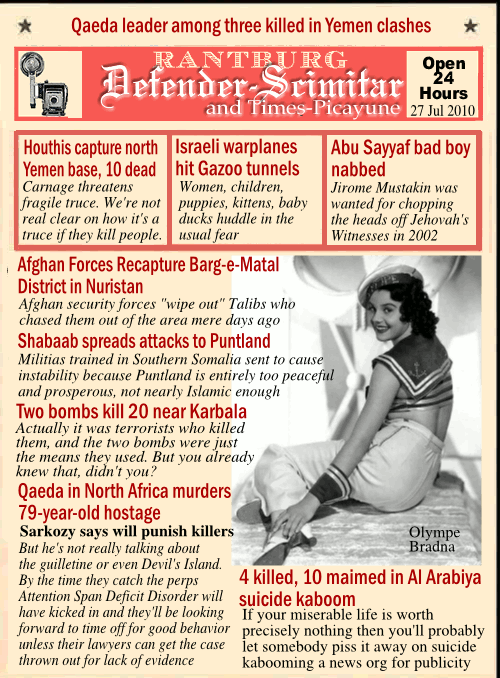 Qaeda leader among three killed in Yemen clashes

RANTBURG
Defender-Scimitar
and Times-Picayune

Open 24 Hours
27 Jul 2010

Houthis capture north Yemen base, 10 dead
Carnage threatens fragile truce. We're not real clear on how it's a truce if they kill people.

Israeli warplanes hit Gazoo tunnels
Women, children, puppies, kittens, baby ducks huddle in the usual fear

Abu Sayyaf bad boy nabbed
Jirome Mustakin was wanted for chopping the heads off Jehovah's Witnesses in 2002

Afghan Forces Recapture Barg-e-Matal District in Nuristan
Afghan security forces "wipe out" Talibs who chased them out of the area mere days ago

Shabaab spreads attacks to Puntland
Militias trained in Southern Somalia sent to cause instability because Puntland is entirely too peaceful and prosperous, not nearly Islamic enough

Two bombs kill 20 near Karbala
Actually it was terrorists who killed them, and the two bombs were just the means they used. But you already knew that, didn't you?

Qaeda in North Africa murders 79-year-old hostage
Sarkozy says will punish killers
But he's not really talking about the guilletine or even Devil's Island. By the time they catch the perps Attention Span Deficit Disorder will have kicked in and they'll be looking forward to time off for good behavior unless their lawyers can get the case thrown out for lack of evidence

Olympe Bradna

4 killed, 10 maimed in Al Arabiya suicide kaboom
If your miserable life is worth precisely nothing then you'll probably let somebody piss it away on suicide kabooming a news org for publicity